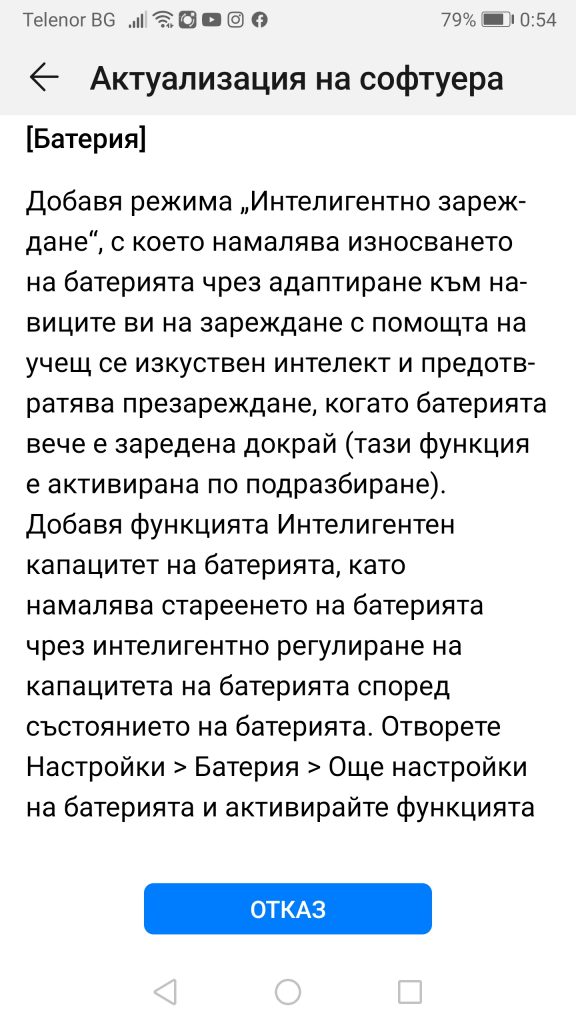 Telenor BG 79% 0:54

Актуализация на софтуера

[Батерия]

Добавя режима „Интелигентно зареждане“, с което намалява износването на батерията чрез адаптиране към навиците ви на зареждане с помощта на учещ се изкуствен интелект и предотвратява презареждане, когато батерията вече е заредена докрай (тази функция е активирана по подразбиране).
Добавя функцията Интелигентен капацитет на батерията, като намалява стареенето на батерията чрез интелигентно регулиране на капацитета на батерията според състоянието на батерията. Отворете Настройки > Батерия > Още настройки на батерията и активирайте функцията

ОТКАЗ